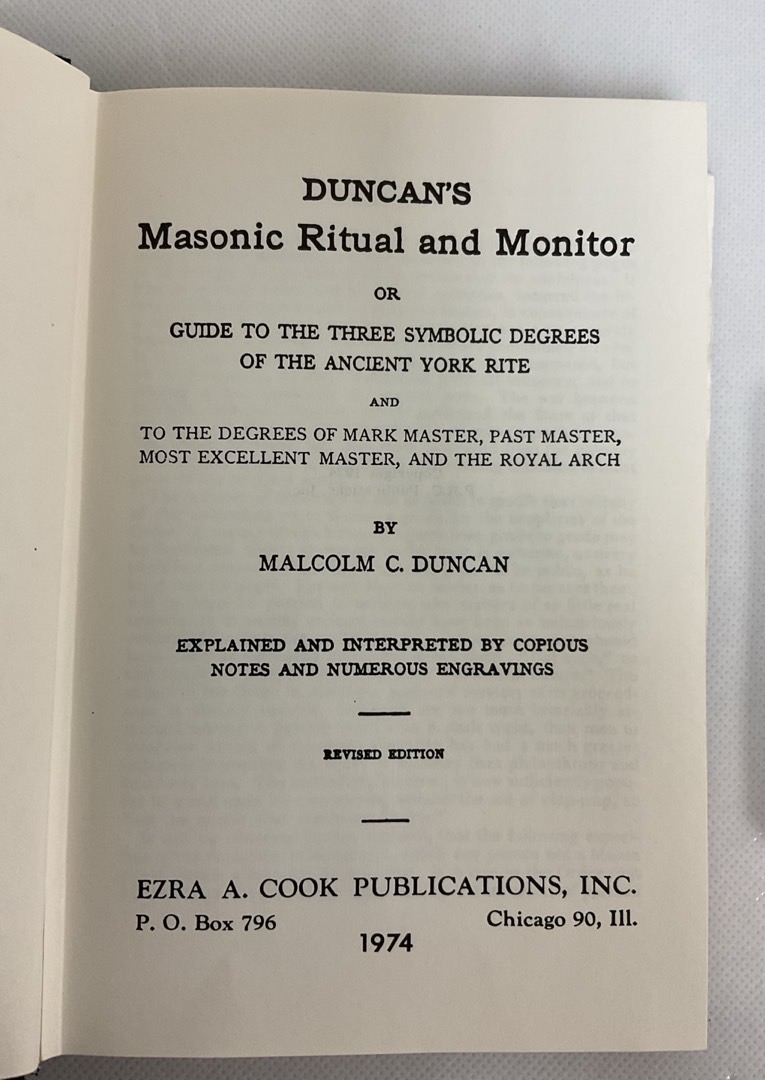 DUNCAN'S
Masonic Ritual and Monitor

OR

GUIDE TO THE THREE SYMBOLIC DEGREES
OF THE ANCIENT YORK RITE

AND

TO THE DEGREES OF MARK MASTER, PAST MASTER,
MOST EXCELLENT MASTER, AND THE ROYAL ARCH

BY

MALCOLM C. DUNCAN

EXPLAINED AND INTERPRETED BY COPIOUS
NOTES AND NUMEROUS ENGRAVINGS

REVISED EDITION

EZRA A. COOK PUBLICATIONS, INC.
P. O. Box 796 Chicago 90, Ill.
1974